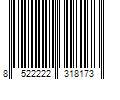 8 522222 318173